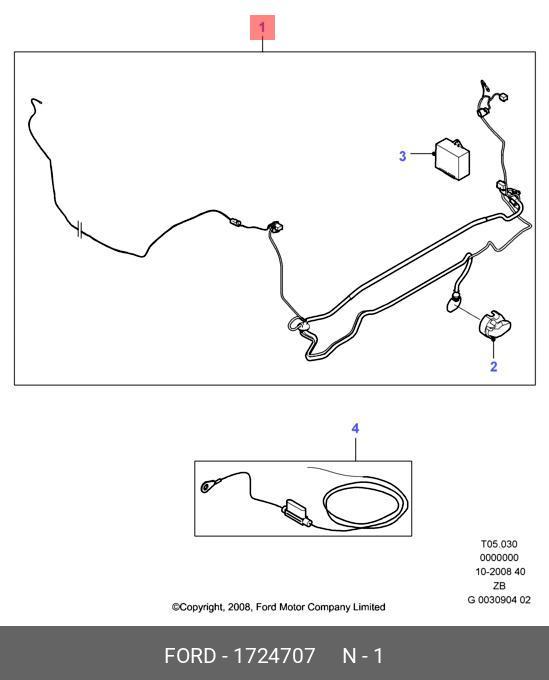 1

3

2

4

T05.030
0000000
10-2008 40
ZB
G 0030904 02

©Copyright, 2008, Ford Motor Company Limited

FORD - 1724707 N - 1